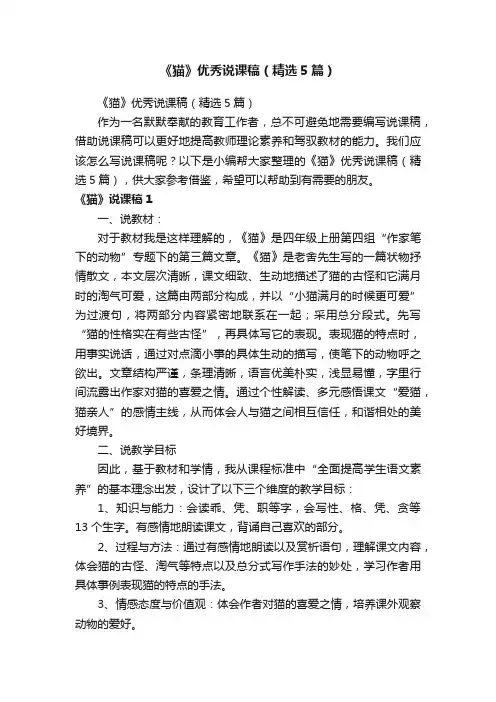 《猫》优秀说课稿（精选5篇）

《猫》优秀说课稿（精选5篇）

作为一名默默奉献的教育工作者，总不可避免地需要编写说课稿，借助说课稿可以更好地提高教师理论素养和驾驭教材的能力。我们应该怎么写说课稿呢？以下是小编帮大家整理的《猫》优秀说课稿（精选5篇），供大家参考借鉴，希望可以帮助到有需要的朋友。

《猫》说课稿1

一、说教材：

对于教材我是这样理解的，《猫》是四年级上册第四组“作家笔下的动物”专题下的第三篇文章。《猫》是老舍先生写的一篇状物抒情散文，本文层次清晰，课文细致、生动地描述了猫的古怪和它满月时的淘气可爱，这篇由两部分构成，并以“小猫满月的时候更可爱”为过渡句，将两部分内容紧密地联系在一起；采用总分段式。先写“猫的性格实在有些古怪”，再具体写它的表现。表现猫的特点时，用事实说话，通过对点滴小事的具体生动的描写，使笔下的动物呼之欲出。文章结构严谨，条理清晰，语言优美朴实，浅显易懂，字里行间流露出作家对猫的喜爱之情。通过个性解读、多元感悟课文“爱猫，猫亲人”的感情主线，从而体会人与猫之间相互信任，和谐相处的美好境界。

二、说教学目标

因此，基于教材和学情，我从课程标准中“全面提高学生语文素养”的基本理念出发，设计了以下三个维度的教学目标：

1、知识与能力：会读乖、凭、职等字，会写性、格、凭、贪等13个生字。有感情地朗读课文，背诵自己喜欢的部分。

2、过程与方法：通过有感情地朗读以及赏析语句，理解课文内容，体会猫的古怪、淘气等特点以及总分式写作手法的妙处，学习作者用具体事例表现猫的特点的手法。

3、情感态度与价值观：体会作者对猫的喜爱之情，培养课外观察动物的爱好。